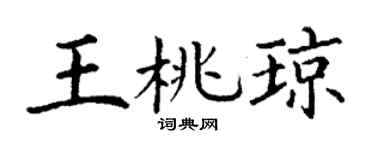 王桃琼
词典网